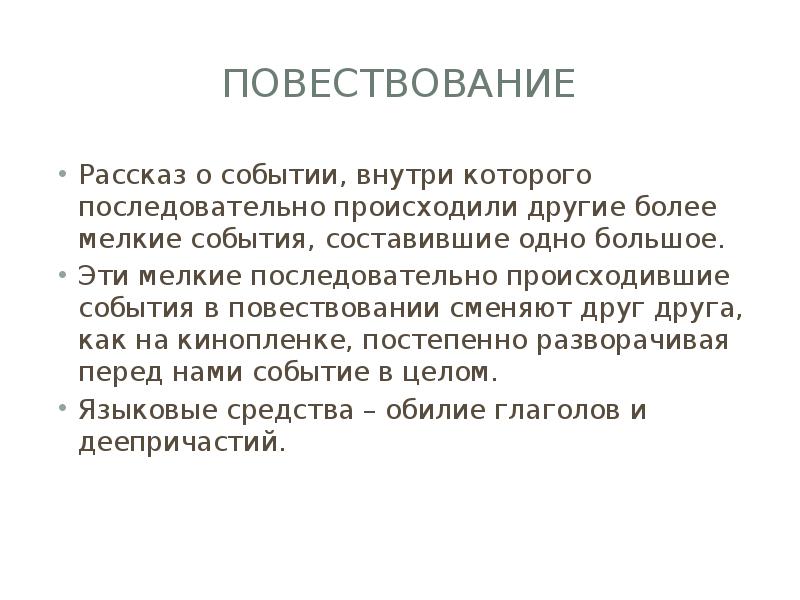 ПОВЕСТВОВАНИЕ

• Рассказ о событии, внутри которого последовательно происходили другие более мелкие события, составившие одно большое.

• Эти мелкие последовательно происходившие события в повествовании сменяют друг друга, как на кинопленке, постепенно разворачивая перед нами событие в целом.

• Языковые средства – обилие глаголов и деепричастий.